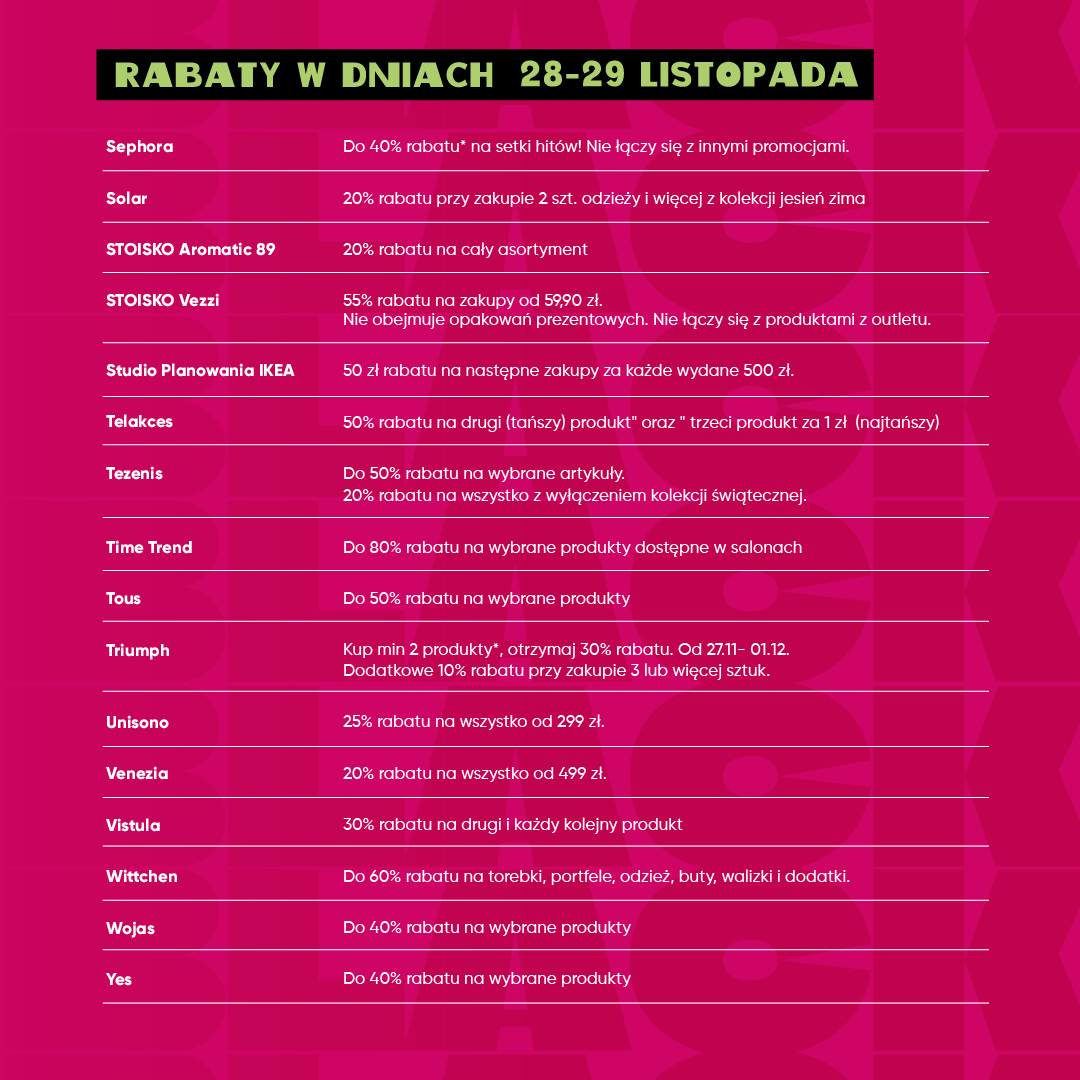 RABATY W DNIACH 28-29 LISTOPADA

| | |
|---|---|
| Sephora | Do 40% rabatu* na setki hitów! Nie łączy się z innymi promocjami. |
| Solar | 20% rabatu przy zakupie 2 szt. odzieży i więcej z kolekcji jesień zima |
| STOISKO Aromatic 89 | 20% rabatu na cały asortyment |
| STOISKO Vezzi | 55% rabatu na zakupy od 59,90 zł. Nie obejmuje opakowań prezentowych. Nie łączy się z produktami z outletu. |
| Studio Planowania IKEA | 50 zł rabatu na następne zakupy za każde wydane 500 zł. |
| Telakces | 50% rabatu na drugi (tańszy) produkt" oraz " trzeci produkt za 1 zł (najtańszy) |
| Tezenis | Do 50% rabatu na wybrane artykuły. 20% rabatu na wszystko z wyłączeniem kolekcji świątecznej. |
| Time Trend | Do 80% rabatu na wybrane produkty dostępne w salonach |
| Tous | Do 50% rabatu na wybrane produkty |
| Triumph | Kup min 2 produkty*, otrzymaj 30% rabatu. Od 27.11- 01.12. Dodatkowe 10% rabatu przy zakupie 3 lub więcej sztuk. |
| Unisono | 25% rabatu na wszystko od 299 zł. |
| Venezia | 20% rabatu na wszystko od 499 zł. |
| Vistula | 30% rabatu na drugi i każdy kolejny produkt |
| Wittchen | Do 60% rabatu na torebki, portfele, odzież, buty, walizki i dodatki. |
| Wojas | Do 40% rabatu na wybrane produkty |
| Yes | Do 40% rabatu na wybrane produkty |